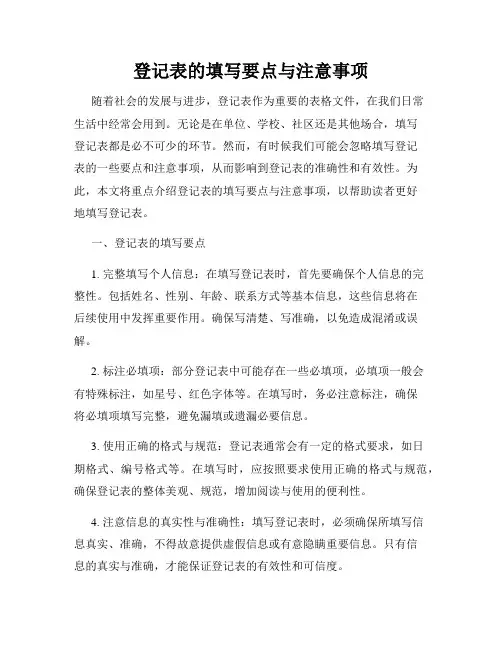 登记表的填写要点与注意事项

随着社会的发展与进步，登记表作为重要的表格文件，在我们日常生活中经常会用到。无论是在单位、学校、社区还是其他场合，填写登记表都是必不可少的环节。然而，有时候我们可能会忽略填写登记表的一些要点和注意事项，从而影响到登记表的准确性和有效性。为此，本文将重点介绍登记表的填写要点与注意事项，以帮助读者更好地填写登记表。

一、登记表的填写要点

1. 完整填写个人信息：在填写登记表时，首先要确保个人信息的完整性。包括姓名、性别、年龄、联系方式等基本信息，这些信息将在后续使用中发挥重要作用。确保写清楚、写准确，以免造成混淆或误解。

2. 标注必填项：部分登记表中可能存在一些必填项，必填项一般会有特殊标注，如星号、红色字体等。在填写时，务必注意标注，确保将必填项填写完整，避免漏填或遗漏必要信息。

3. 使用正确的格式与规范：登记表通常会有一定的格式要求，如日期格式、编号格式等。在填写时，应按照要求使用正确的格式与规范，确保登记表的整体美观、规范，增加阅读与使用的便利性。

4. 注意信息的真实性与准确性：填写登记表时，必须确保所填写信息真实、准确，不得故意提供虚假信息或有意隐瞒重要信息。只有信息的真实与准确，才能保证登记表的有效性和可信度。